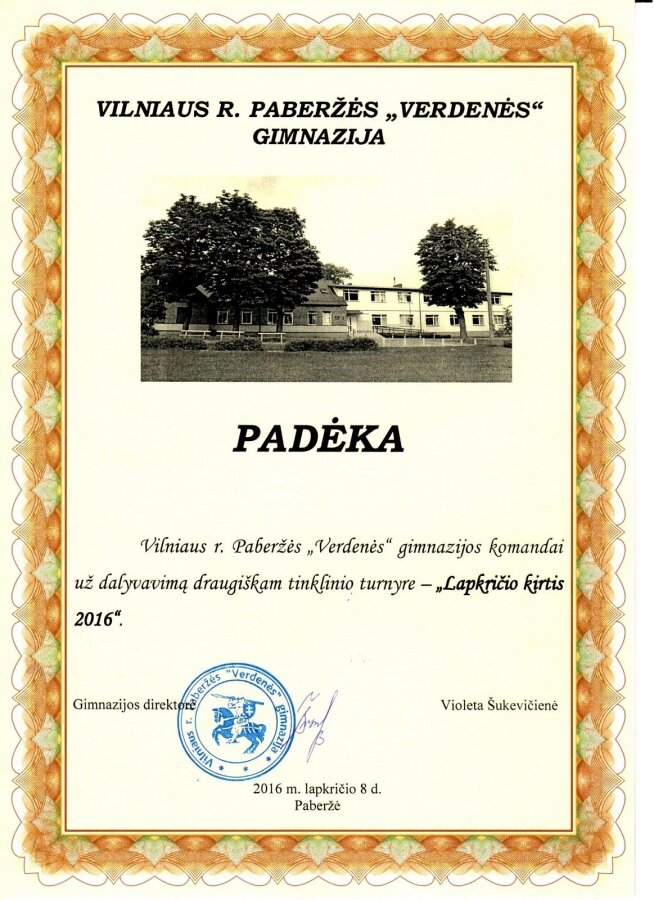 VILNIAUS R. PABERŽĖS „VERDENĖS“ GIMNAZIJA

PADĖKA

Vilniaus r. Paberžės „Verdenės“ gimnazijos komandai už dalyvavimą draugiškam tinklinio turnyre – „Lapkričio kirtis 2016“.

Gimnazijos direktorė

Vilniaus r. Paberžės "Verdenės" gimnazija

Violeta Šukevičienė

2016 m. lapkričio 8 d.
Paberžė